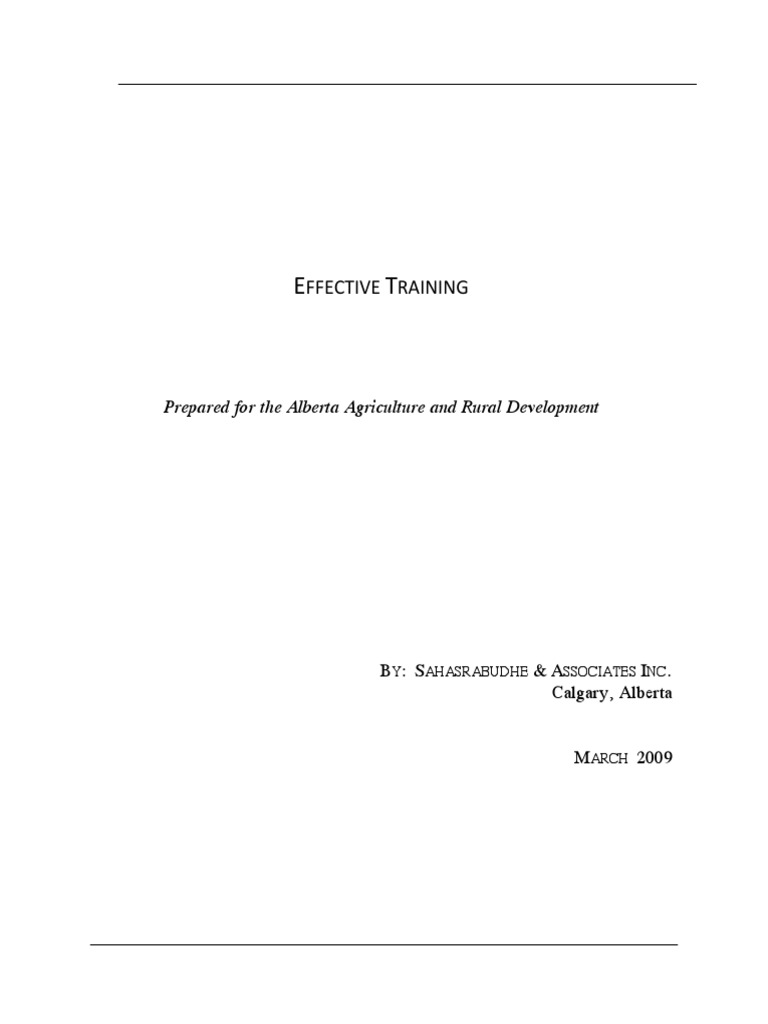 EFFECTIVE TRAINING

Prepared for the Alberta Agriculture and Rural Development

BY: SAHASRABUDHE & ASSOCIATES INC.
Calgary, Alberta

MARCH 2009